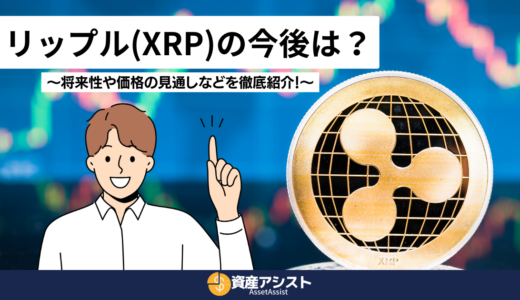 リップル(XRP)の今後は？

〜将来性や価格の見通しなどを徹底紹介!〜

XRP

資産アシスト
AssetAssist